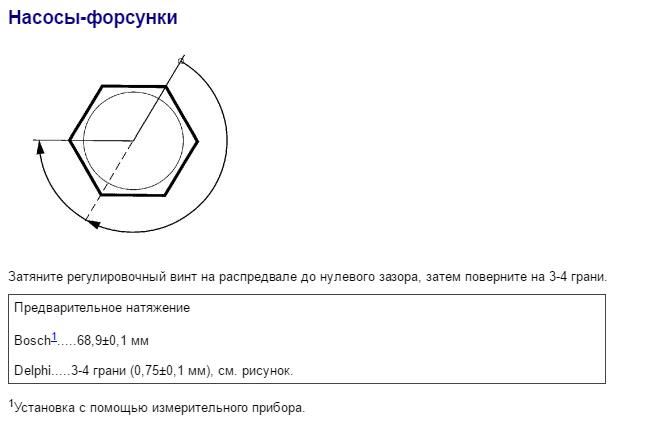 Насосы-форсунки

Затяните регулировочный винт на распредвале до нулевого зазора, затем поверните на 3-4 грани.

Предварительное натяжение

Bosch$^1$.....68,9±0,1 мм

Delphi.....3-4 грани (0,75±0,1 мм), см. рисунок.

$^1$Установка с помощью измерительного прибора.